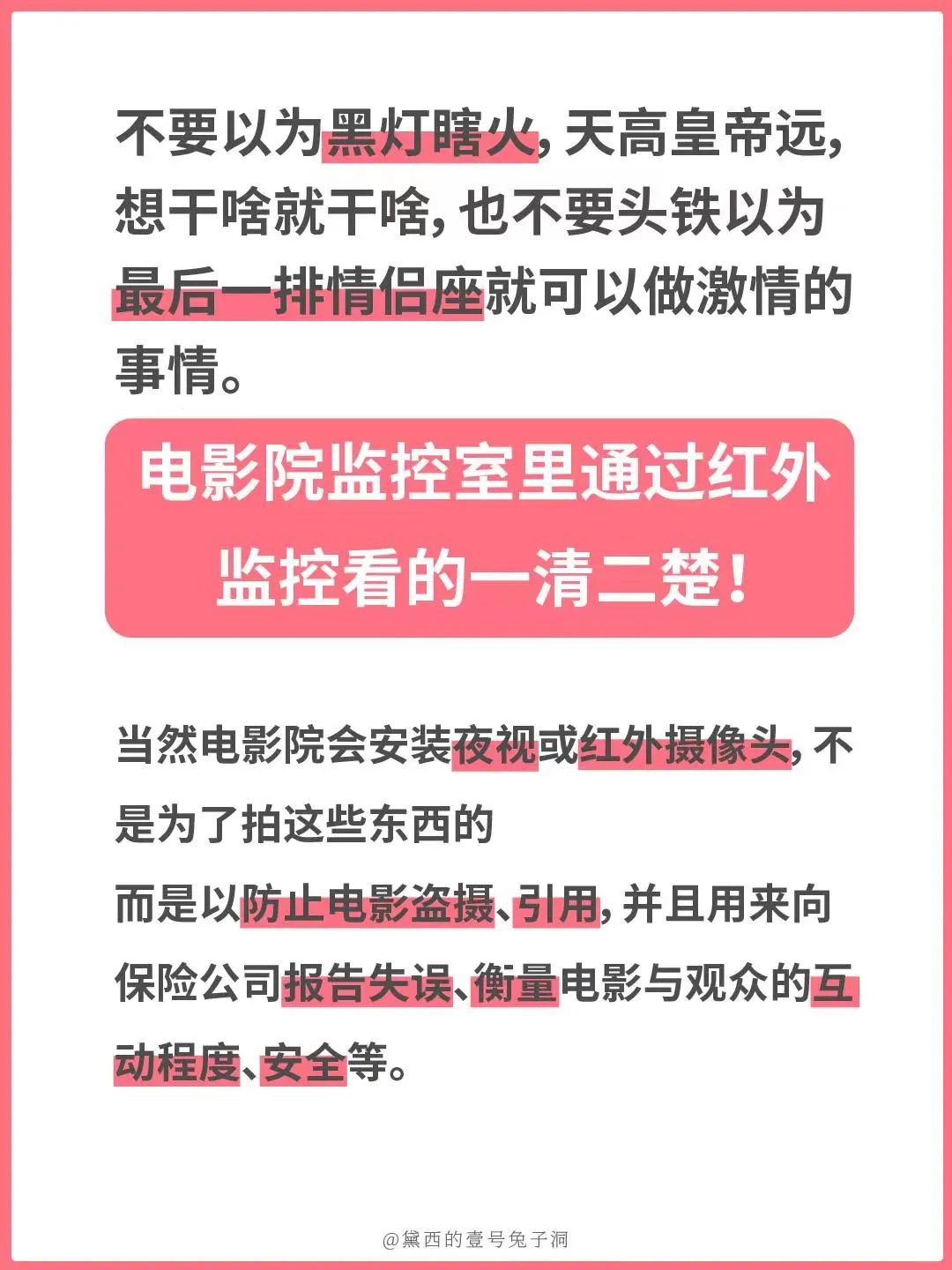 不要以为黑灯瞎火，天高皇帝远，想干啥就干啥，也不要头铁以为最后一排情侣座就可以做激情的事情。

电影院监控室里通过红外监控看的一清二楚！

当然电影院会安装夜视或红外摄像头，不是为了拍这些东西的

而是以防止电影盗摄、引用，并且用来向保险公司报告失误、衡量电影与观众的互动程度、安全等。

@黛西的壹号兔子洞